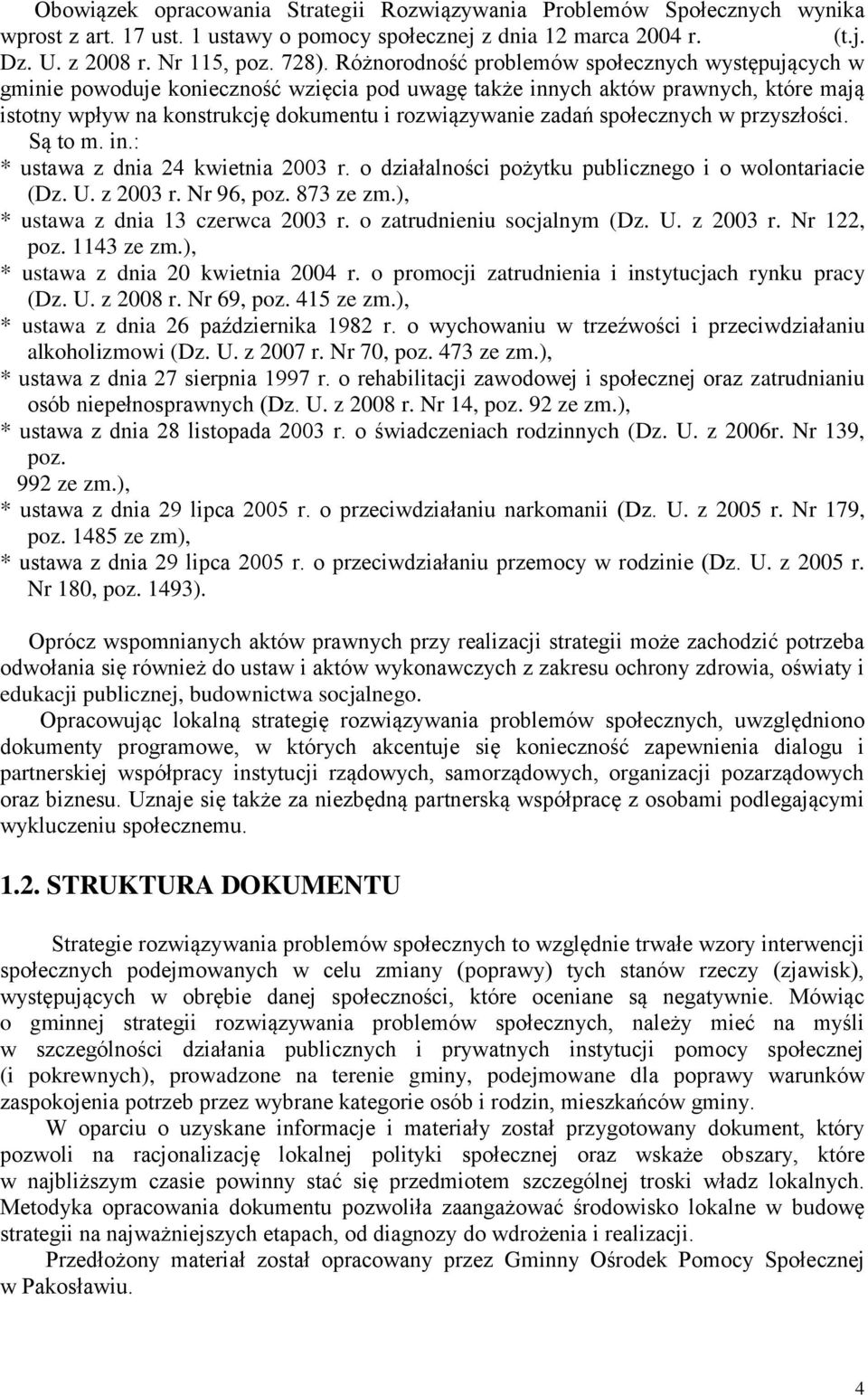 Obowiązek opracowania Strategii Rozwiązywania Problemów Społecznych wynika wprost z art. 17 ust. 1 ustawy o pomocy społecznej z dnia 12 marca 2004 r. (t.j. Dz. U. z 2008 r. Nr 115, poz. 728). Różnorodność problemów społecznych występujących w gminie powoduje konieczność wzięcia pod uwagę także innych aktów prawnych, które mają istotny wpływ na konstrukcję dokumentu i rozwiązywanie zadań społecznych w przyszłości. Są to m. in.:

* ustawa z dnia 24 kwietnia 2003 r. o działalności pożytku publicznego i o wolontariacie (Dz. U. z 2003 r. Nr 96, poz. 873 ze zm.),
* ustawa z dnia 13 czerwca 2003 r. o zatrudnieniu socjalnym (Dz. U. z 2003 r. Nr 122, poz. 1143 ze zm.),
* ustawa z dnia 20 kwietnia 2004 r. o promocji zatrudnienia i instytucjach rynku pracy (Dz. U. z 2008 r. Nr 69, poz. 415 ze zm.),
* ustawa z dnia 26 października 1982 r. o wychowaniu w trzeźwości i przeciwdziałaniu alkoholizmowi (Dz. U. z 2007 r. Nr 70, poz. 473 ze zm.),
* ustawa z dnia 27 sierpnia 1997 r. o rehabilitacji zawodowej i społecznej oraz zatrudnianiu osób niepełnosprawnych (Dz. U. z 2008 r. Nr 14, poz. 92 ze zm.),
* ustawa z dnia 28 listopada 2003 r. o świadczeniach rodzinnych (Dz. U. z 2006r. Nr 139, poz. 992 ze zm.),
* ustawa z dnia 29 lipca 2005 r. o przeciwdziałaniu narkomanii (Dz. U. z 2005 r. Nr 179, poz. 1485 ze zm),
* ustawa z dnia 29 lipca 2005 r. o przeciwdziałaniu przemocy w rodzinie (Dz. U. z 2005 r. Nr 180, poz. 1493).

Oprócz wspomnianych aktów prawnych przy realizacji strategii może zachodzić potrzeba odwołania się również do ustaw i aktów wykonawczych z zakresu ochrony zdrowia, oświaty i edukacji publicznej, budownictwa socjalnego.

Opracowując lokalną strategię rozwiązywania problemów społecznych, uwzględniono dokumenty programowe, w których akcentuje się konieczność zapewnienia dialogu i partnerskiej współpracy instytucji rządowych, samorządowych, organizacji pozarządowych oraz biznesu. Uznaje się także za niezbędną partnerską współpracę z osobami podlegającymi wykluczeniu społecznemu.

1.2. STRUKTURA DOKUMENTU

Strategie rozwiązywania problemów społecznych to względnie trwałe wzory interwencji społecznych podejmowanych w celu zmiany (poprawy) tych stanów rzeczy (zjawisk), występujących w obrębie danej społeczności, które oceniane są negatywnie. Mówiąc o gminnej strategii rozwiązywania problemów społecznych, należy mieć na myśli w szczególności działania publicznych i prywatnych instytucji pomocy społecznej (i pokrewnych), prowadzone na terenie gminy, podejmowane dla poprawy warunków zaspokojenia potrzeb przez wybrane kategorie osób i rodzin, mieszkańców gminy.

W oparciu o uzyskane informacje i materiały został przygotowany dokument, który pozwoli na racjonalizację lokalnej polityki społecznej oraz wskaże obszary, które w najbliższym czasie powinny stać się przedmiotem szczególnej troski władz lokalnych. Metodyka opracowania dokumentu pozwoliła zaangażować środowisko lokalne w budowę strategii na najważniejszych etapach, od diagnozy do wdrożenia i realizacji.

Przedłożony materiał został opracowany przez Gminny Ośrodek Pomocy Społecznej w Pakosławiu.

4